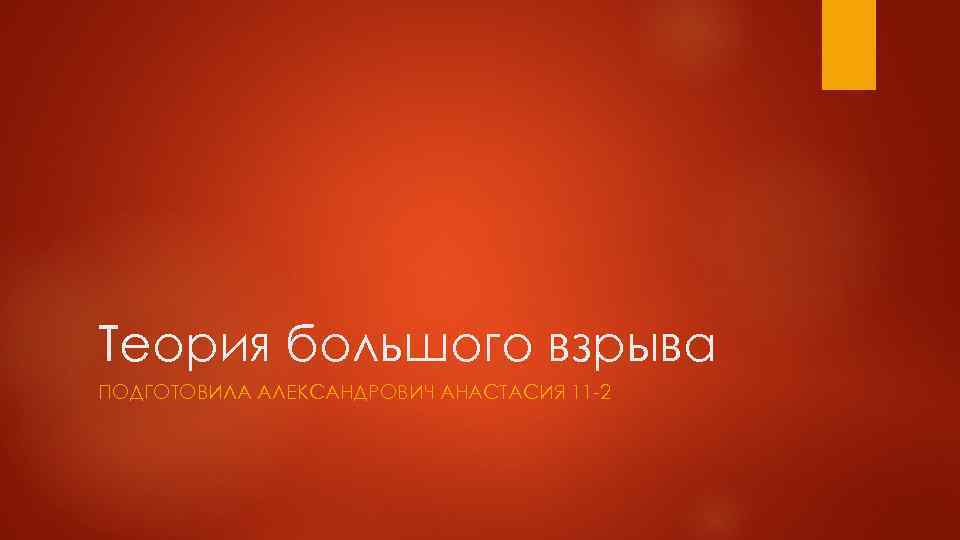 Теория большого взрыва

ПОДГОТОВИЛА АЛЕКСАНДРОВИЧ АНАСТАСИЯ 11-2